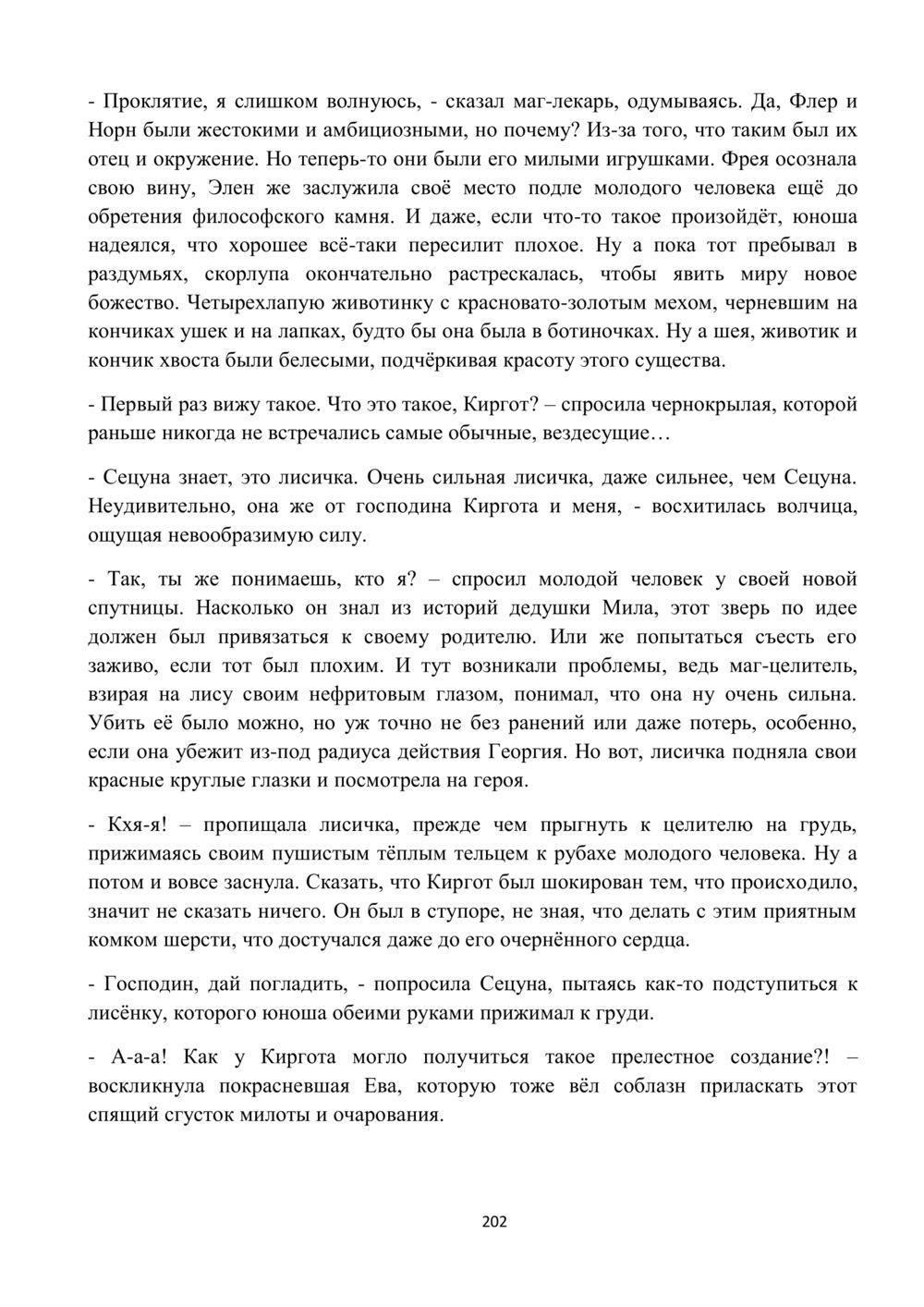 - Проклятие, я слишком волнуюсь, - сказал маг-лекарь, одумываясь. Да, Флер и Норн были жестокими и амбициозными, но почему? Из-за того, что таким был их отец и окружение. Но теперь-то они были его милыми игрушками. Фрея осознала свою вину, Элен же заслужила своё место подле молодого человека ещё до обретения философского камня. И даже, если что-то такое произойдёт, юноша надеялся, что хорошее всё-таки пересилит плохое. Ну а пока тот пребывал в раздумьях, скорлупа окончательно растрескалась, чтобы явить миру новое божество. Четырехлапую животинку с красновато-золотым мехом, черневшим на кончиках ушек и на лапках, будто бы она была в ботиночках. Ну а шея, животик и кончик хвоста были белесыми, подчёркивая красоту этого существа.

- Первый раз вижу такое. Что это такое, Киргот? – спросила чернокрылая, которой раньше никогда не встречались самые обычные, вездесущие…

- Сецуна знает, это лисичка. Очень сильная лисичка, даже сильнее, чем Сецуна. Неудивительно, она же от господина Киргота и меня, - восхитилась волчица, ощущая невообразимую силу.

- Так, ты же понимаешь, кто я? – спросил молодой человек у своей новой спутницы. Насколько он знал из историй дедушки Мила, этот зверь по идее должен был привязаться к своему родителю. Или же попытаться съесть его заживо, если тот был плохим. И тут возникали проблемы, ведь маг-целитель, взирая на лису своим нефритовым глазом, понимал, что она ну очень сильна. Убить её было можно, но уж точно не без ранений или даже потерь, особенно, если она убежит из-под радиуса действия Георгия. Но вот, лисичка подняла свои красные круглые глазки и посмотрела на героя.

- Кхя-я! – пропищала лисичка, прежде чем прыгнуть к целителю на грудь, прижимаясь своим пушистым тёплым тельцем к рубахе молодого человека. Ну а потом и вовсе заснула. Сказать, что Киргот был шокирован тем, что происходило, значит не сказать ничего. Он был в ступоре, не зная, что делать с этим приятным комком шерсти, что достучался даже до его очернённого сердца.

- Господин, дай погладить, - попросила Сецуна, пытаясь как-то подступиться к лисёнку, которого юноша обеими руками прижимал к груди.

- А-а-а! Как у Киргота могло получиться такое прелестное создание?! – воскликнула покрасневшая Ева, которую тоже вёл соблазн приласкать этот спящий сгусток милоты и очарования.

202